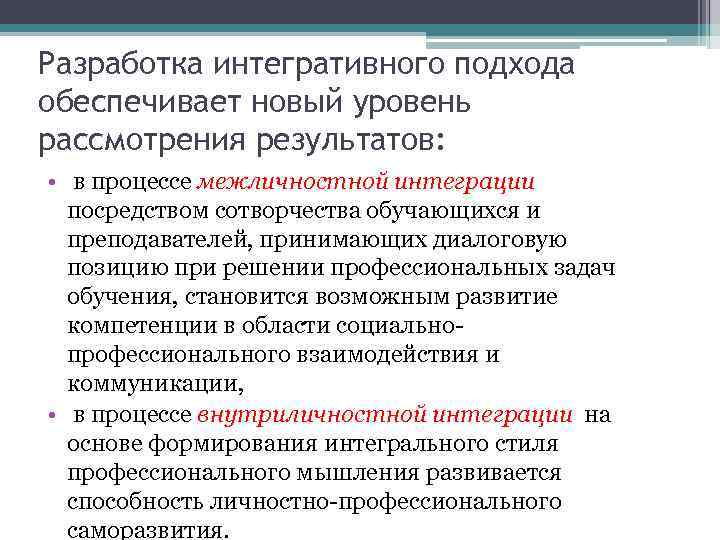 Разработка интегративного подхода обеспечивает новый уровень рассмотрения результатов:

• в процессе межличностной интеграции посредством сотворчества обучающихся и преподавателей, принимающих диалоговую позицию при решении профессиональных задач обучения, становится возможным развитие компетенции в области социально-профессионального взаимодействия и коммуникации,

• в процессе внутриличностной интеграции на основе формирования интегрального стиля профессионального мышления развивается способность личностно-профессионального саморазвития.